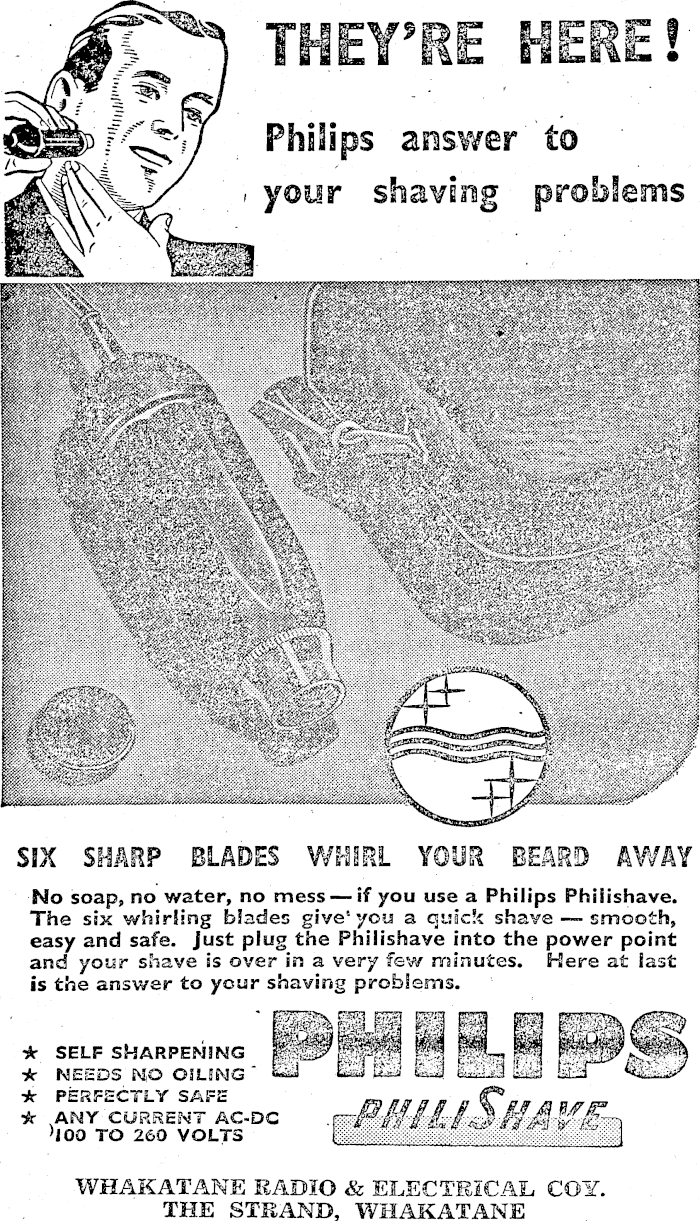 THEY'RE HERE!

Philips answer to your shaving problems

SIX SHARP BLADES WHIRL YOUR BEARD AWAY

No soap, no water, no mess — if you use a Philips Philishave. The six whirling blades give you a quick shave — smooth, easy and safe. Just plug the Philishave into the power point and your shave is over in a very few minutes. Here at last is the answer to your shaving problems.

★ SELF SHARPENING
★ NEEDS NO OILING
★ PERFECTLY SAFE
★ ANY CURRENT AC-DC 100 TO 260 VOLTS

PHILIPS
PHILISHAVE

WHAKATANE RADIO & ELECTRICAL COY.
THE STRAND, WHAKATANE